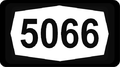 5066